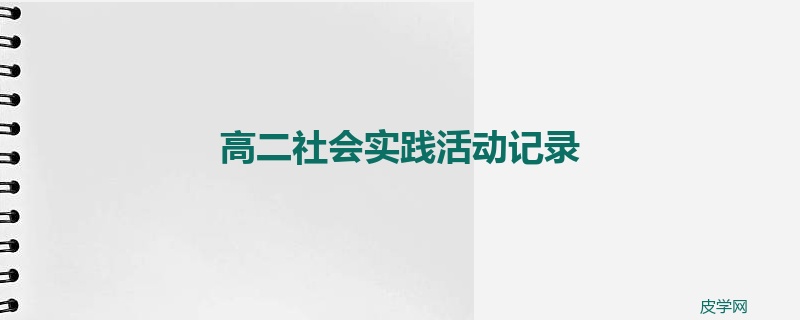 高二社会实践活动记录

皮学网